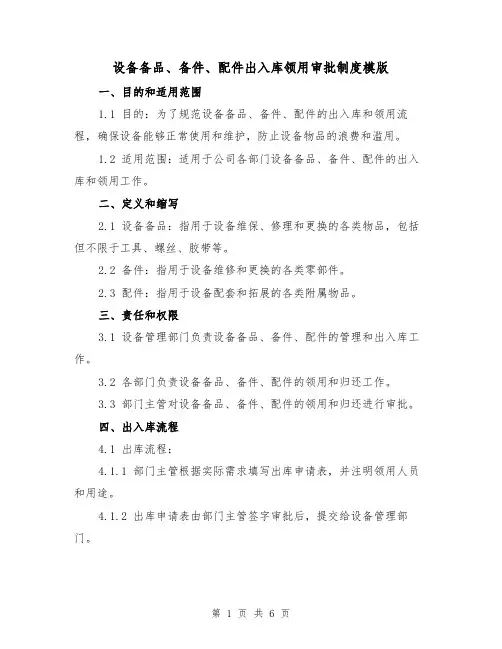 设备备品、备件、配件出入库领用审批制度模版

一、目的和适用范围

1.1 目的：为了规范设备备品、备件、配件的出入库和领用流程，确保设备能够正常使用和维护，防止设备物品的浪费和滥用。

1.2 适用范围：适用于公司各部门设备备品、备件、配件的出入库和领用工作。

二、定义和缩写

2.1 设备备品：指用于设备维保、修理和更换的各类物品，包括但不限于工具、螺丝、胶带等。

2.2 备件：指用于设备维修和更换的各类零部件。

2.3 配件：指用于设备配套和拓展的各类附属物品。

三、责任和权限

3.1 设备管理部门负责设备备品、备件、配件的管理和出入库工作。

3.2 各部门负责设备备品、备件、配件的领用和归还工作。

3.3 部门主管对设备备品、备件、配件的领用和归还进行审批。

四、出入库流程

4.1 出库流程：

4.1.1 部门主管根据实际需求填写出库申请表，并注明领用人员和用途。

4.1.2 出库申请表由部门主管签字审批后，提交给设备管理部门。

第 1 页 共 6 页